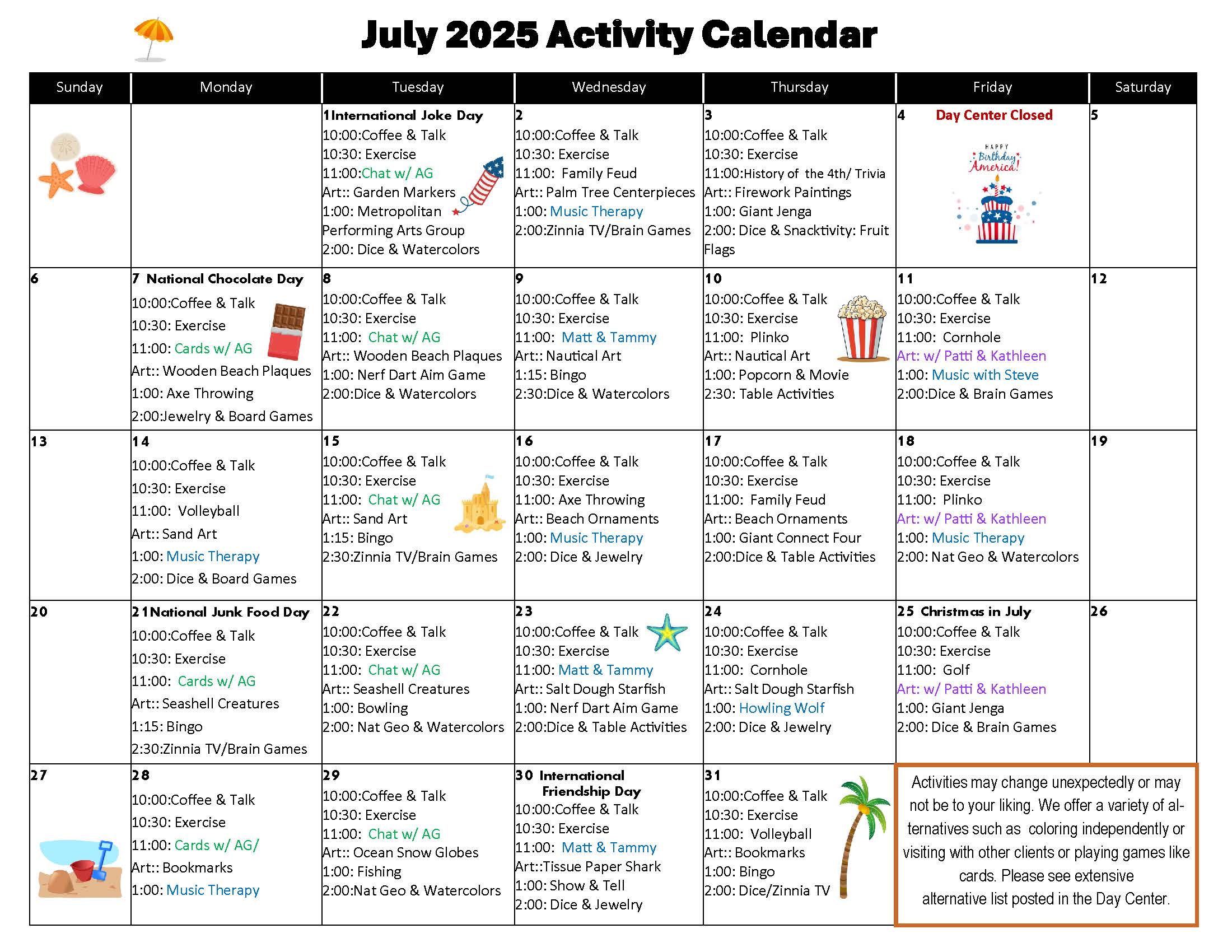 July 2025 Activity Calendar

| Sunday | Monday | Tuesday | Wednesday | Thursday | Friday | Saturday |
|---|---|---|---|---|---|---|
| | | 1International Joke Day 10:00:Coffee & Talk 10:30: Exercise 11:00:Chat w/ AG Art:: Garden Markers 1:00: Metropolitan Performing Arts Group 2:00: Dice & Watercolors | 2 10:00:Coffee & Talk 10:30: Exercise 11:00: Family Feud Art:: Palm Tree Centerpieces 1:00: Music Therapy 2:00:Zinnia TV/Brain Games | 3 10:00:Coffee & Talk 10:30: Exercise 11:00:History of the 4th/ Trivia Art:: Firework Paintings 1:00: Giant Jenga 2:00: Dice & Snacktivity: Fruit Flags | 4 Day Center Closed HAPPY Birthday America! | 5 |
| 6 | 7 National Chocolate Day 10:00:Coffee & Talk 10:30: Exercise 11:00: Cards w/ AG Art:: Wooden Beach Plaques 1:00: Axe Throwing 2:00:Jewelry & Board Games | 8 10:00:Coffee & Talk 10:30: Exercise 11:00: Chat w/ AG Art:: Wooden Beach Plaques 1:00: Nerf Dart Aim Game 2:00:Dice & Watercolors | 9 10:00:Coffee & Talk 10:30: Exercise 11:00: Matt & Tammy Art:: Nautical Art 1:15: Bingo 2:30:Dice & Watercolors | 10 10:00:Coffee & Talk 10:30: Exercise 11:00: Plinko Art:: Nautical Art 1:00: Popcorn & Movie 2:30: Table Activities | 11 10:00:Coffee & Talk 10:30: Exercise 11:00: Cornhole Art: w/ Patti & Kathleen 1:00: Music with Steve 2:00:Dice & Brain Games | 12 |
| 13 | 14 10:00:Coffee & Talk 10:30: Exercise 11:00: Volleyball Art:: Sand Art 1:00: Music Therapy 2:00: Dice & Board Games | 15 10:00:Coffee & Talk 10:30: Exercise 11:00: Chat w/ AG Art:: Sand Art 1:15: Bingo 2:30:Zinnia TV/Brain Games | 16 10:00:Coffee & Talk 10:30: Exercise 11:00: Axe Throwing Art:: Beach Ornaments 1:00: Music Therapy 2:00: Dice & Jewelry | 17 10:00:Coffee & Talk 10:30: Exercise 11:00: Family Feud Art:: Beach Ornaments 1:00: Giant Connect Four 2:00:Dice & Table Activities | 18 10:00:Coffee & Talk 10:30: Exercise 11:00: Plinko Art: w/ Patti & Kathleen 1:00: Music Therapy 2:00: Nat Geo & Watercolors | 19 |
| 20 | 21National Junk Food Day 10:00:Coffee & Talk 10:30: Exercise 11:00: Cards w/ AG Art:: Seashell Creatures 1:15: Bingo 2:30:Zinnia TV/Brain Games | 22 10:00:Coffee & Talk 10:30: Exercise 11:00: Chat w/ AG Art:: Seashell Creatures 1:00: Bowling 2:00: Nat Geo & Watercolors | 23 10:00:Coffee & Talk 10:30: Exercise 11:00: Matt & Tammy Art:: Salt Dough Starfish 1:00: Nerf Dart Aim Game 2:00:Dice & Table Activities | 24 10:00:Coffee & Talk 10:30: Exercise 11:00: Cornhole Art:: Salt Dough Starfish 1:00: Howling Wolf 2:00: Dice & Jewelry | 25 Christmas in July 10:00:Coffee & Talk 10:30: Exercise 11:00: Golf Art: w/ Patti & Kathleen 1:00: Giant Jenga 2:00: Dice & Brain Games | 26 |
| 27 | 28 10:00:Coffee & Talk 10:30: Exercise 11:00: Cards w/ AG/ Art:: Bookmarks 1:00: Music Therapy | 29 10:00:Coffee & Talk 10:30: Exercise 11:00: Chat w/ AG Art:: Ocean Snow Globes 1:00: Fishing 2:00:Nat Geo & Watercolors | 30 International Friendship Day 10:00:Coffee & Talk 10:30: Exercise 11:00: Matt & Tammy Art::Tissue Paper Shark 1:00: Show & Tell 2:00: Dice & Jewelry | 31 10:00:Coffee & Talk 10:30: Exercise 11:00: Volleyball Art:: Bookmarks 1:00: Bingo 2:00: Dice/Zinnia TV | Activities may change unexpectedly or may not be to your liking. We offer a variety of alternatives such as coloring independently or visiting with other clients or playing games like cards. Please see extensive alternative list posted in the Day Center. | |